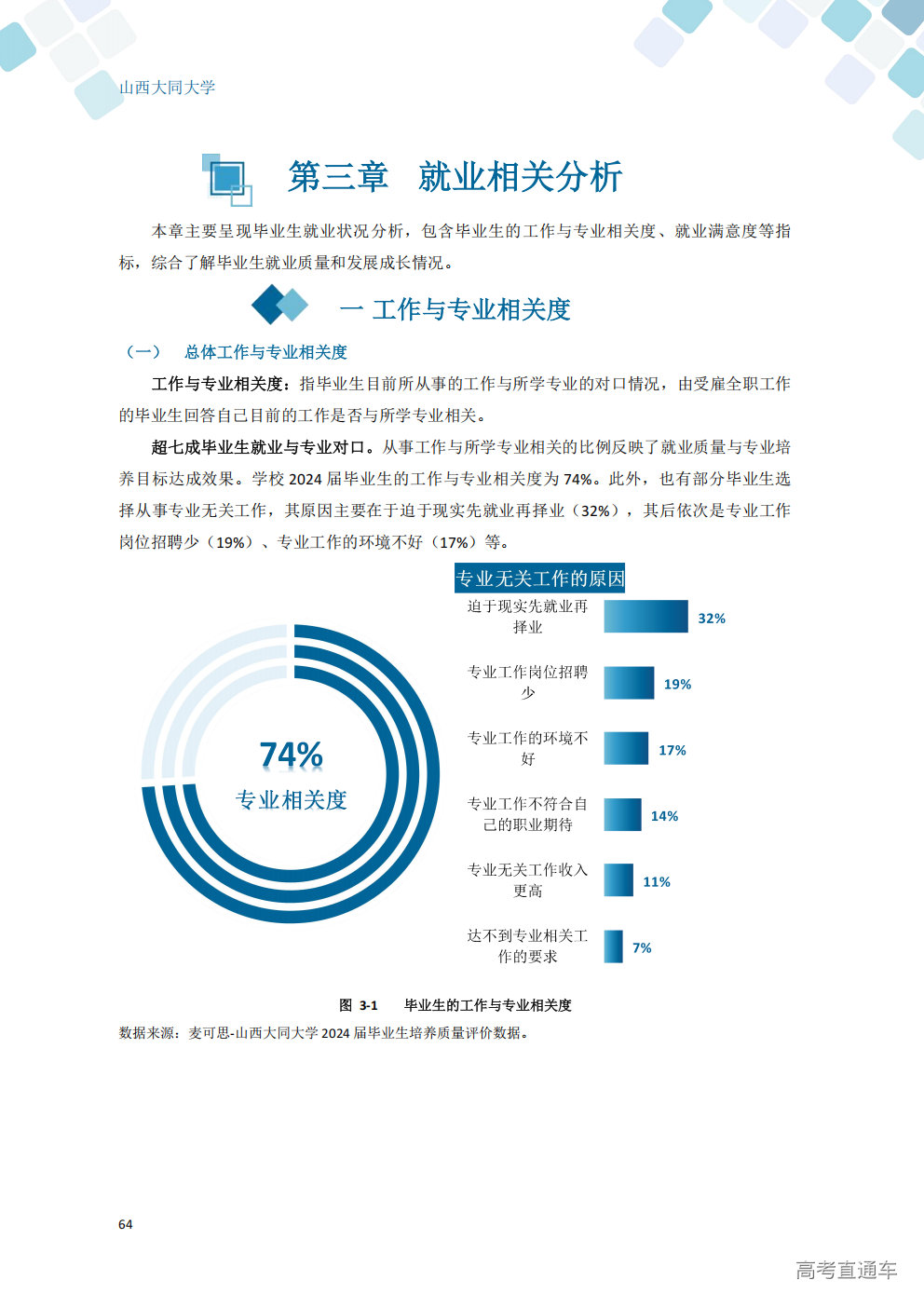 山西大同大学

第三章 就业相关分析

本章主要呈现毕业生就业状况分析，包含毕业生的工作与专业相关度、就业满意度等指标，综合了解毕业生就业质量和发展成长情况。

一 工作与专业相关度

（一） 总体工作与专业相关度

工作与专业相关度：指毕业生目前所从事的工作与所学专业的对口情况，由受雇全职工作的毕业生回答自己目前的工作是否与所学专业相关。

超七成毕业生就业与专业对口。从事工作与所学专业相关的比例反映了就业质量与专业培养目标达成效果。学校2024届毕业生的工作与专业相关度为74%。此外，也有部分毕业生选择从事专业无关工作，其原因主要在于迫于现实先就业再择业（32%），其后依次是专业工作岗位招聘少（19%）、专业工作的环境不好（17%）等。

74%
专业相关度

专业无关工作的原因

迫于现实先就业再择业 32%

专业工作岗位招聘少 19%

专业工作的环境不好 17%

专业工作不符合自己的职业期待 14%

专业无关工作收入更高 11%

达不到专业相关工作的要求 7%

图 3-1 毕业生的工作与专业相关度

数据来源：麦可思-山西大同大学2024届毕业生培养质量评价数据。

64

高考直通车